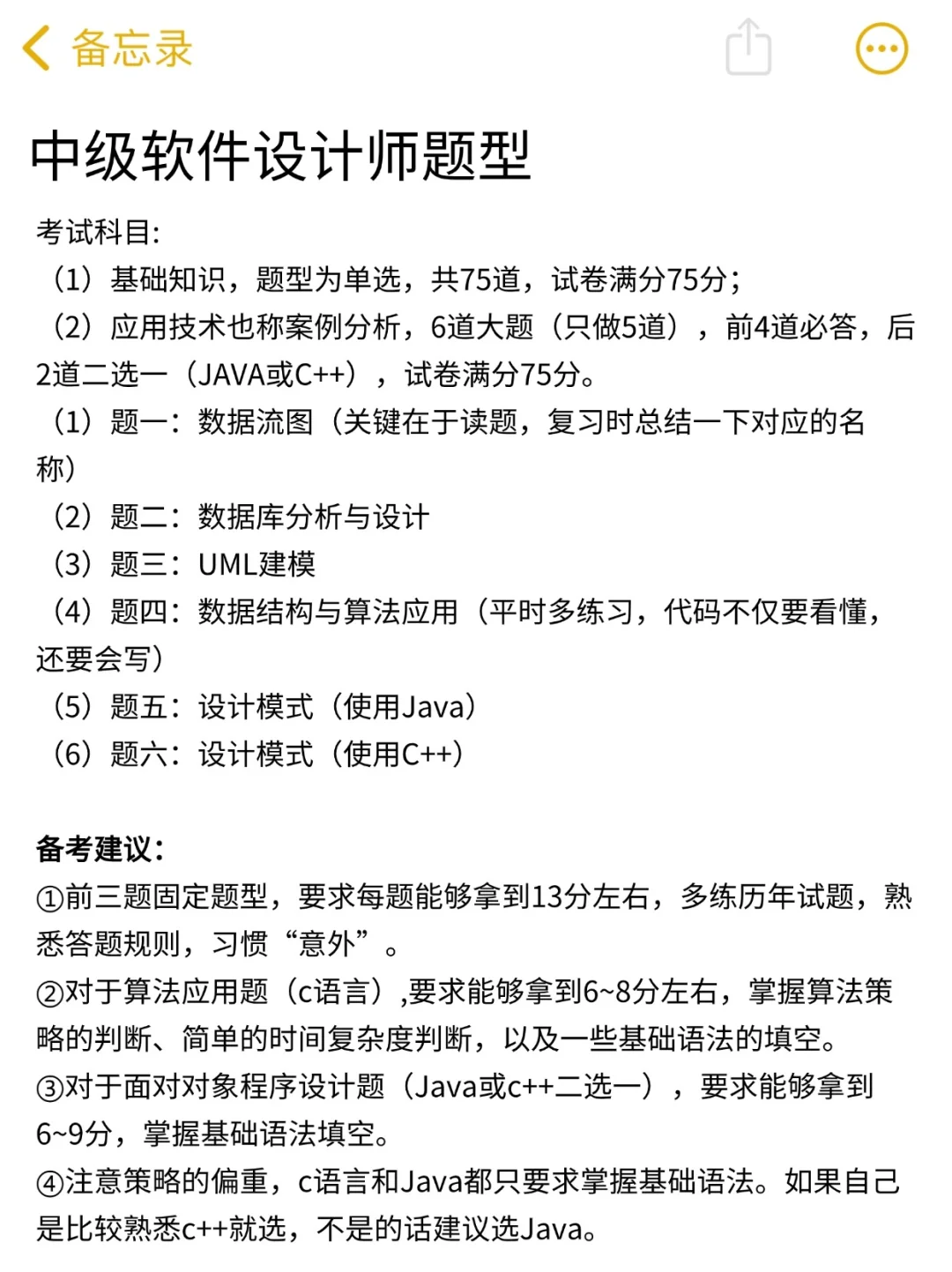 备忘录

中级软件设计师题型

考试科目:
（1）基础知识，题型为单选，共75道，试卷满分75分；
（2）应用技术也称案例分析，6道大题（只做5道），前4道必答，后2道二选一（JAVA或C++），试卷满分75分。
（1）题一：数据流图（关键在于读题，复习时总结一下对应的名称）
（2）题二：数据库分析与设计
（3）题三：UML建模
（4）题四：数据结构与算法应用（平时多练习，代码不仅要看懂，还要会写）
（5）题五：设计模式（使用Java）
（6）题六：设计模式（使用C++）

备考建议：
①前三题固定题型，要求每题能够拿到13分左右，多练历年试题，熟悉答题规则，习惯“意外”。
②对于算法应用题（c语言）,要求能够拿到6~8分左右，掌握算法策略的判断、简单的时间复杂度判断，以及一些基础语法的填空。
③对于面对对象程序设计题（Java或c++二选一），要求能够拿到6~9分，掌握基础语法填空。
④注意策略的偏重，c语言和Java都只要求掌握基础语法。如果自己是比较熟悉c++就选，不是的话建议选Java。